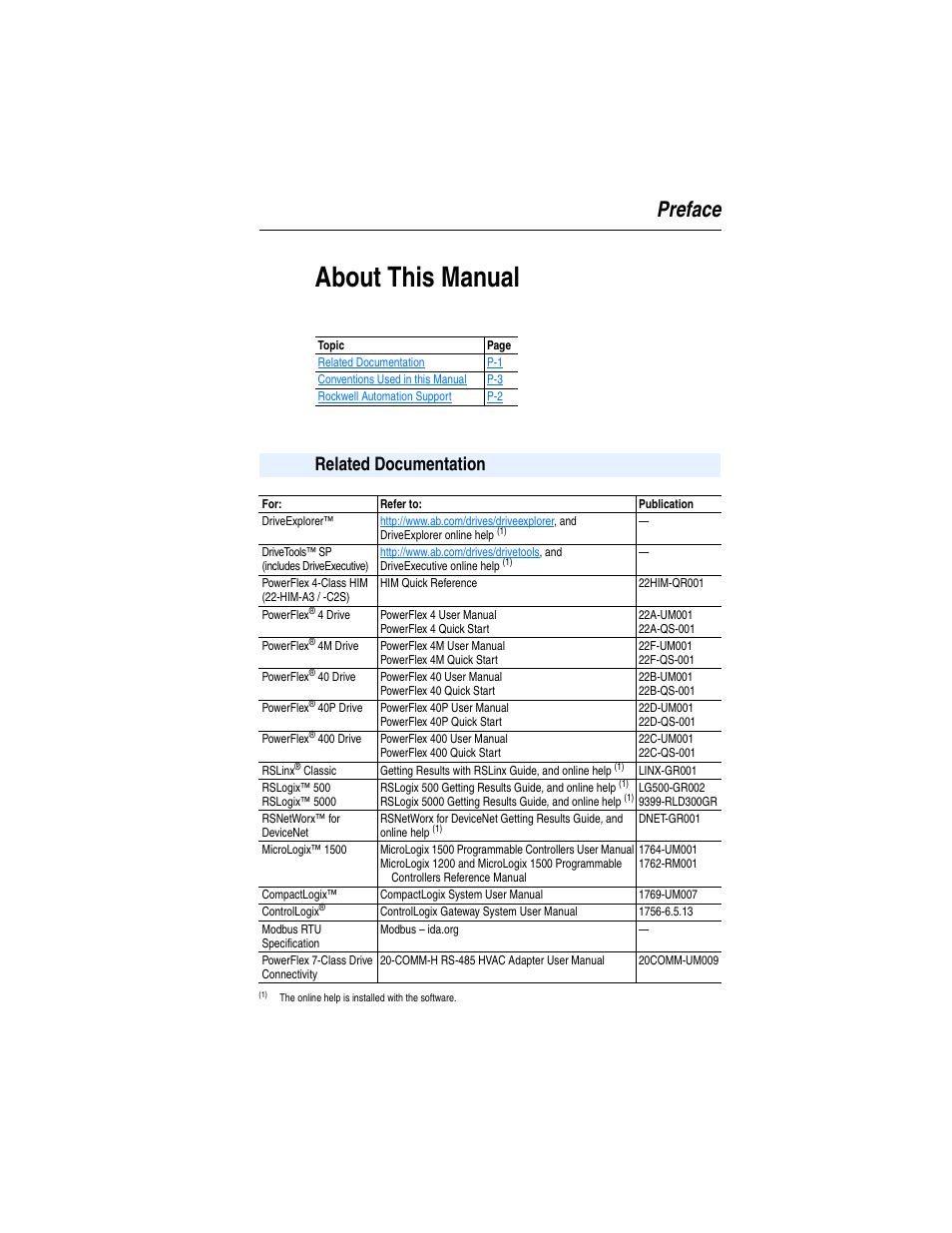 Preface

About This Manual

| Topic | Page |
|---|---|
| Related Documentation | P-1 |
| Conventions Used in this Manual | P-3 |
| Rockwell Automation Support | P-2 |

Related Documentation

| For: | Refer to: | Publication |
|---|---|---|
| DriveExplorer™ | http://www.ab.com/drives/driveexplorer, and DriveExplorer online help $^{(1)}$ | — |
| DriveTools™ SP (includes DriveExecutive) | http://www.ab.com/drives/drivetools, and DriveExecutive online help $^{(1)}$ | — |
| PowerFlex 4-Class HIM (22-HIM-A3 / -C2S) | HIM Quick Reference | 22HIM-QR001 |
| PowerFlex® 4 Drive | PowerFlex 4 User Manual PowerFlex 4 Quick Start | 22A-UM001 22A-QS-001 |
| PowerFlex® 4M Drive | PowerFlex 4M User Manual PowerFlex 4M Quick Start | 22F-UM001 22F-QS-001 |
| PowerFlex® 40 Drive | PowerFlex 40 User Manual PowerFlex 40 Quick Start | 22B-UM001 22B-QS-001 |
| PowerFlex® 40P Drive | PowerFlex 40P User Manual PowerFlex 40P Quick Start | 22D-UM001 22D-QS-001 |
| PowerFlex® 400 Drive | PowerFlex 400 User Manual PowerFlex 400 Quick Start | 22C-UM001 22C-QS-001 |
| RSLinx® Classic | Getting Results with RSLinx Guide, and online help $^{(1)}$ | LINX-GR001 |
| RSLogix™ 500 RSLogix™ 5000 | RSLogix 500 Getting Results Guide, and online help $^{(1)}$ RSLogix 5000 Getting Results Guide, and online help $^{(1)}$ | LG500-GR002 9399-RLD300GR |
| RSNetWorx™ for DeviceNet | RSNetWorx for DeviceNet Getting Results Guide, and online help $^{(1)}$ | DNET-GR001 |
| MicroLogix™ 1500 | MicroLogix 1500 Programmable Controllers User Manual MicroLogix 1200 and MicroLogix 1500 Programmable Controllers Reference Manual | 1764-UM001 1762-RM001 |
| CompactLogix™ | CompactLogix System User Manual | 1769-UM007 |
| ControlLogix® | ControlLogix Gateway System User Manual | 1756-6.5.13 |
| Modbus RTU Specification | Modbus – ida.org | — |
| PowerFlex 7-Class Drive Connectivity | 20-COMM-H RS-485 HVAC Adapter User Manual | 20COMM-UM009 |

(1) The online help is installed with the software.